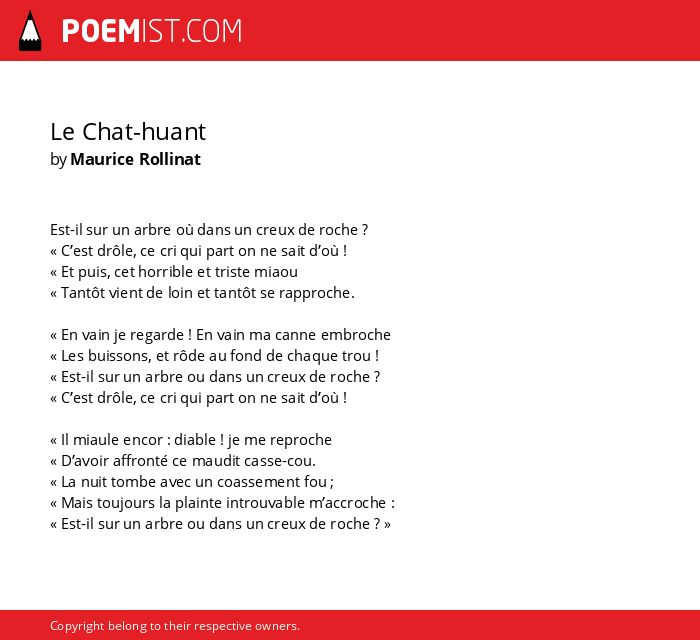 POEMIST.COM

Le Chat-huant
by Maurice Rollinat

Est-il sur un arbre où dans un creux de roche ?
« C'est drôle, ce cri qui part on ne sait d'où !
« Et puis, cet horrible et triste miaou
« Tantôt vient de loin et tantôt se rapproche.

« En vain je regarde ! En vain ma canne embroche
« Les buissons, et rôde au fond de chaque trou !
« Est-il sur un arbre ou dans un creux de roche ?
« C'est drôle, ce cri qui part on ne sait d'où !

« Il miaule encor : diable ! je me reproche
« D'avoir affronté ce maudit casse-cou.
« La nuit tombe avec un coassement fou ;
« Mais toujours la plainte introuvable m'accroche :
« Est-il sur un arbre ou dans un creux de roche ? »

Copyright belong to their respective owners.